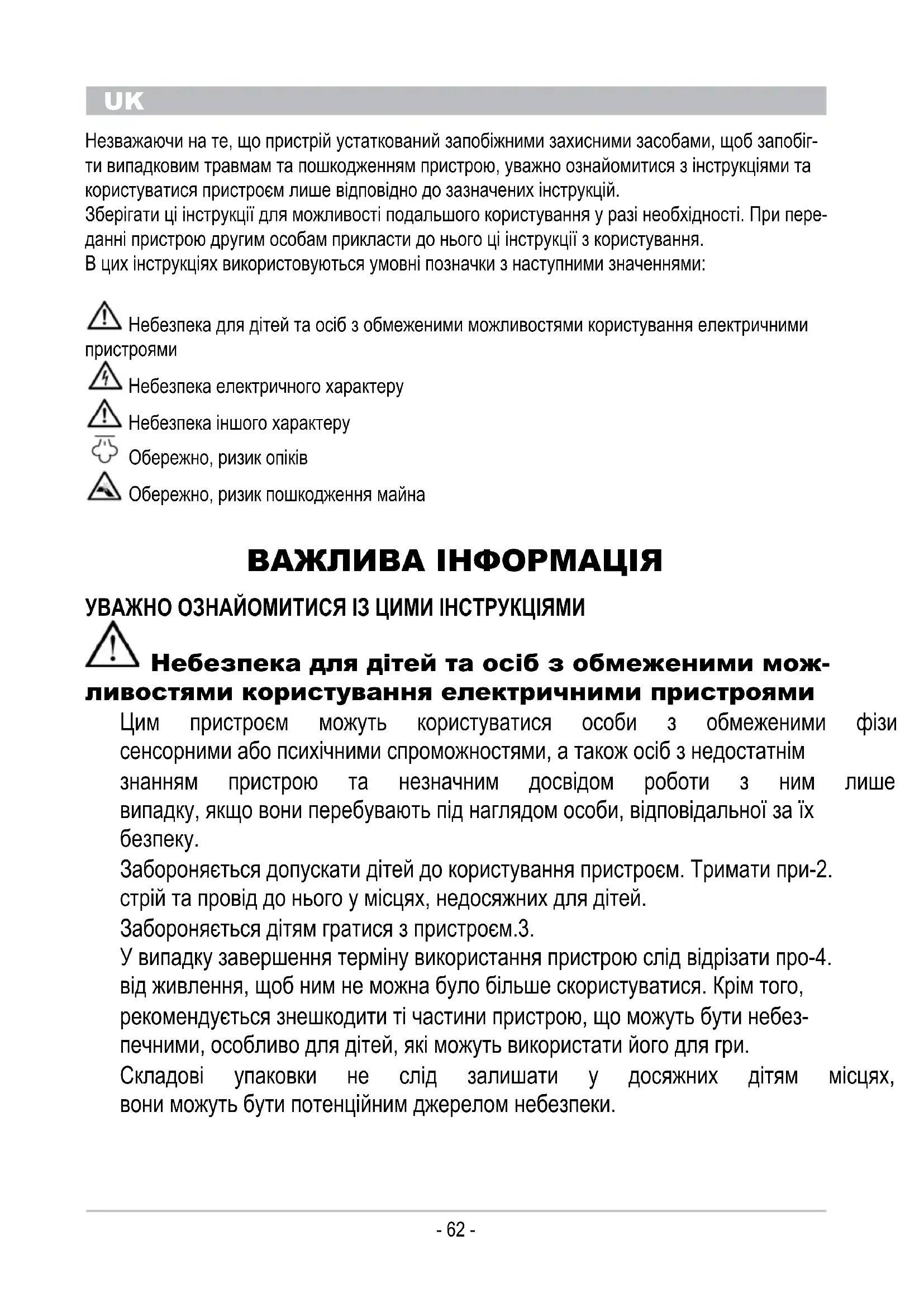 UK

Незважаючи на те, що пристрій устаткований запобіжними захисними засобами, щоб запобігти випадковим травмам та пошкодженням пристрою, уважно ознайомитися з інструкціями та користуватися пристроєм лише відповідно до зазначених інструкцій.
Зберігати ці інструкції для можливості подальшого користування у разі необхідності. При переданні пристрою другим особам прикласти до нього ці інструкції з користування.
В цих інструкціях використовуються умовні позначки з наступними значеннями:

Небезпека для дітей та осіб з обмеженими можливостями користування електричними пристроями

Небезпека електричного характеру

Небезпека іншого характеру

Обережно, ризик опіків

Обережно, ризик пошкодження майна

ВАЖЛИВА ІНФОРМАЦІЯ

УВАЖНО ОЗНАЙОМИТИСЯ ІЗ ЦИМИ ІНСТРУКЦІЯМИ

Небезпека для дітей та осіб з обмеженими можливостями користування електричними пристроями

Цим пристроєм можуть користуватися особи з обмеженими фізи сенсорними або психічними спроможностями, а також осіб з недостатнім знанням пристрою та незначним досвідом роботи з ним лише випадку, якщо вони перебувають під наглядом особи, відповідальної за їх безпеку.
Забороняється допускати дітей до користування пристроєм. Тримати при-2. стрій та провід до нього у місцях, недосяжних для дітей.
Забороняється дітям гратися з пристроєм.3.
У випадку завершення терміну використання пристрою слід відрізати про-4. від живлення, щоб ним не можна було більше скористуватися. Крім того, рекомендується знешкодити ті частини пристрою, що можуть бути небезпечними, особливо для дітей, які можуть використати його для гри.
Складові упаковки не слід залишати у досяжних дітям місцях, вони можуть бути потенційним джерелом небезпеки.

- 62 -